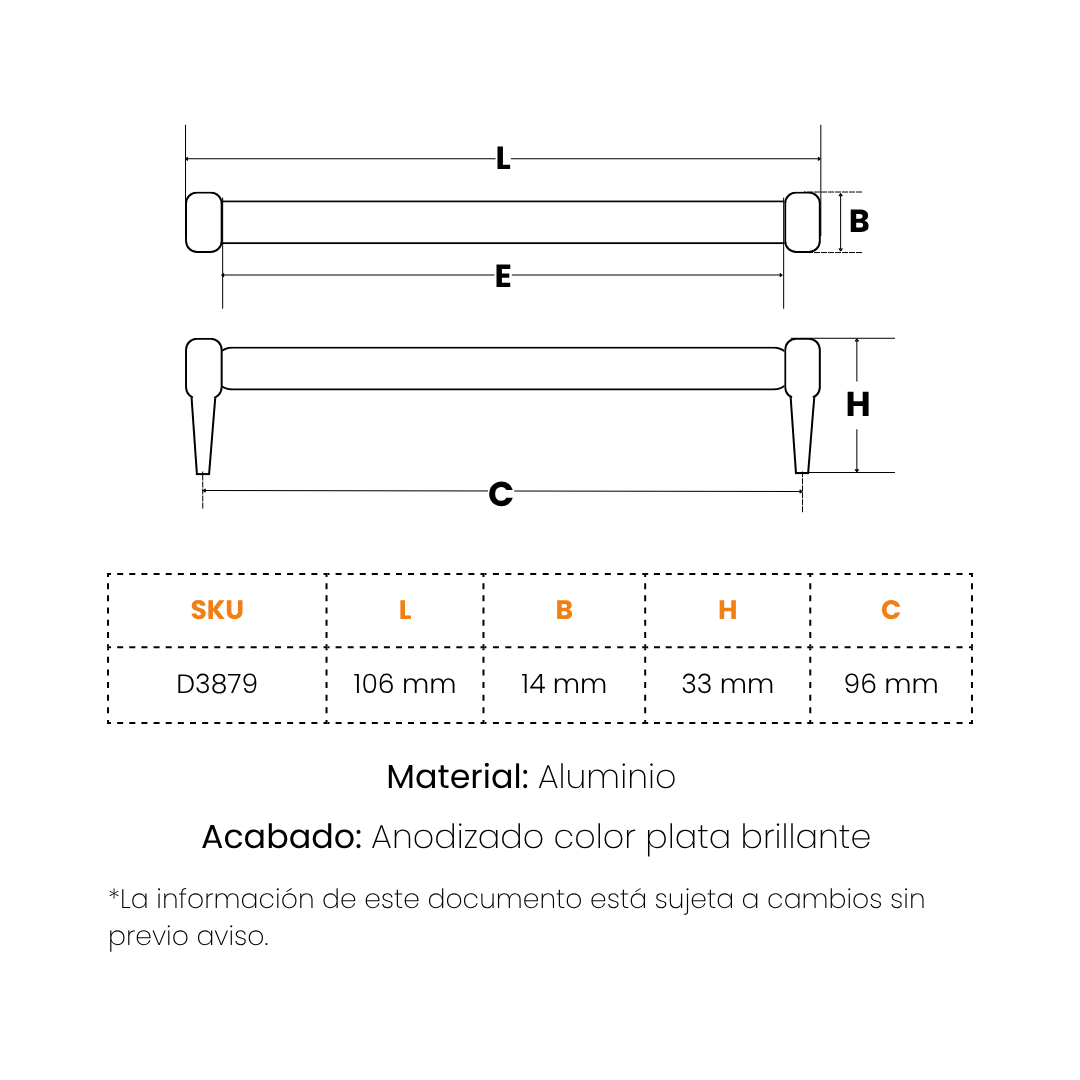 L

B

E

H

C

| SKU | L | B | H | C |
|---|---|---|---|---|
| D3879 | 106 mm | 14 mm | 33 mm | 96 mm |

Material: Aluminio

Acabado: Anodizado color plata brillante

*La información de este documento está sujeta a cambios sin previo aviso.